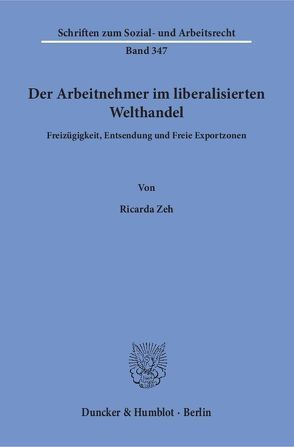 Schriften zum Sozial- und Arbeitsrecht

Band 347

Der Arbeitnehmer im liberalisierten Welthandel

Freizügigkeit, Entsendung und Freie Exportzonen

Von

Ricarda Zeh

Duncker & Humblot · Berlin